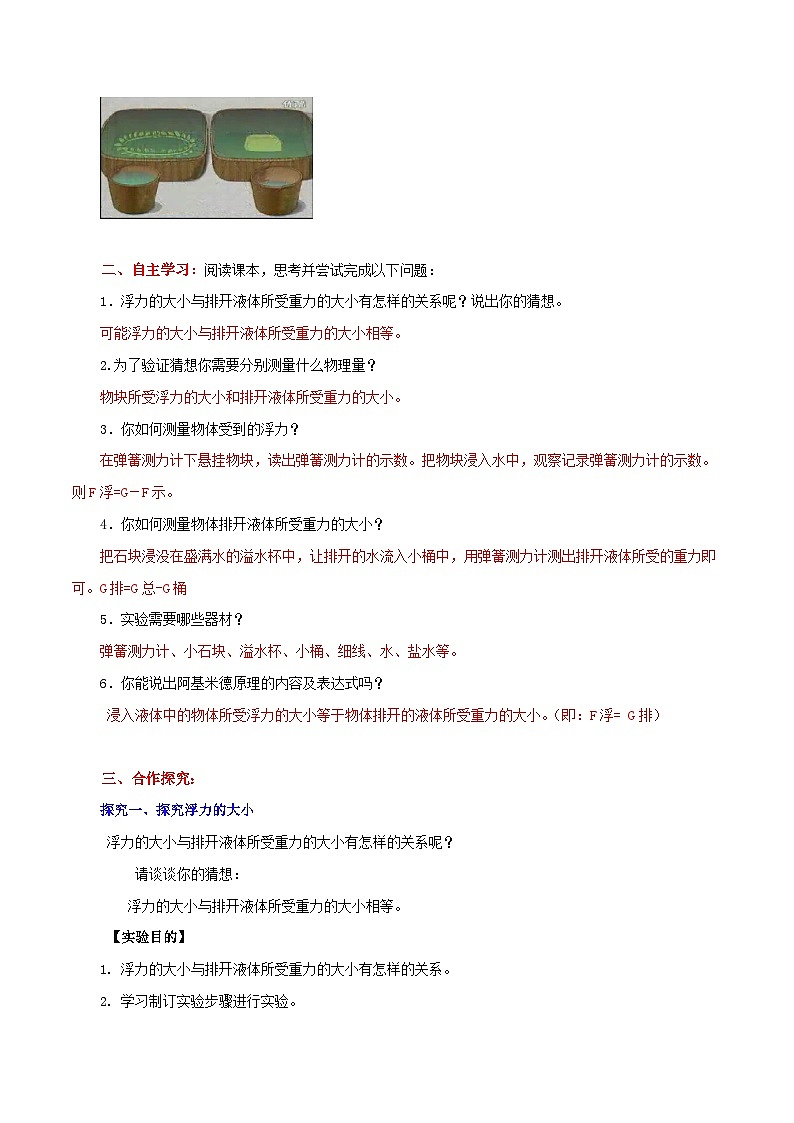 二、自主学习：阅读课本，思考并尝试完成以下问题：

1．浮力的大小与排开液体所受重力的大小有怎样的关系呢？说出你的猜想。

可能浮力的大小与排开液体所受重力的大小相等。

2.为了验证猜想你需要分别测量什么物理量？

物块所受浮力的大小和排开液体所受重力的大小。

3．你如何测量物体受到的浮力？

在弹簧测力计下悬挂物块，读出弹簧测力计的示数。把物块浸入水中，观察记录弹簧测力计的示数。则F浮=G－F示。

4．你如何测量物体排开液体所受重力的大小？

把石块浸没在盛满水的溢水杯中，让排开的水流入小桶中，用弹簧测力计测出排开液体所受的重力即可。G排=G总-G桶

5．实验需要哪些器材？

弹簧测力计、小石块、溢水杯、小桶、细线、水、盐水等。

6．你能说出阿基米德原理的内容及表达式吗？

浸入液体中的物体所受浮力的大小等于物体排开的液体所受重力的大小。(即：F浮= G排)

三、合作探究：

探究一、探究浮力的大小

浮力的大小与排开液体所受重力的大小有怎样的关系呢？

请谈谈你的猜想：

浮力的大小与排开液体所受重力的大小相等。

【实验目的】

1. 浮力的大小与排开液体所受重力的大小有怎样的关系。

2. 学习制订实验步骤进行实验。